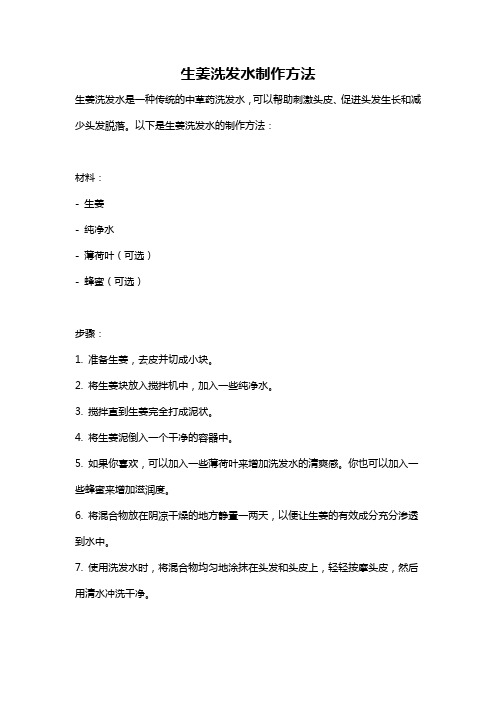 生姜洗发水制作方法

生姜洗发水是一种传统的中草药洗发水，可以帮助刺激头皮、促进头发生长和减少头发脱落。以下是生姜洗发水的制作方法：

材料：

- 生姜

- 纯净水

- 薄荷叶（可选）

- 蜂蜜（可选）

步骤：

1. 准备生姜，去皮并切成小块。

2. 将生姜块放入搅拌机中，加入一些纯净水。

3. 搅拌直到生姜完全打成泥状。

4. 将生姜泥倒入一个干净的容器中。

5. 如果你喜欢，可以加入一些薄荷叶来增加洗发水的清爽感。你也可以加入一些蜂蜜来增加滋润度。

6. 将混合物放在阴凉干燥的地方静置一两天，以便让生姜的有效成分充分渗透到水中。

7. 使用洗发水时，将混合物均匀地涂抹在头发和头皮上，轻轻按摩头皮，然后用清水冲洗干净。